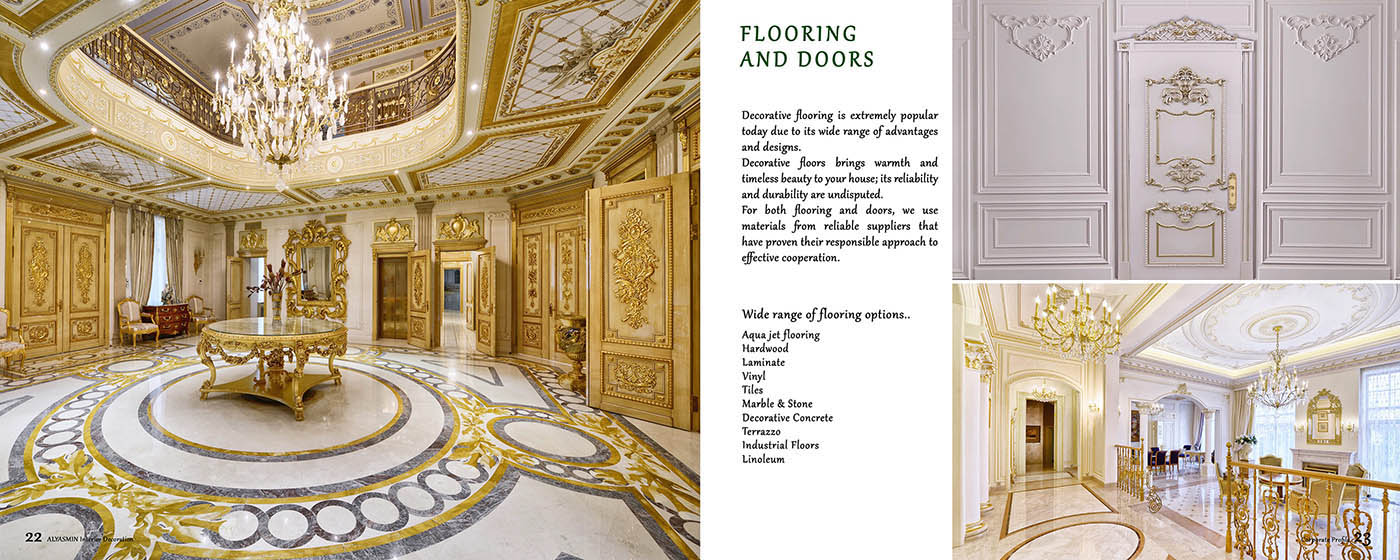 FLOORING
AND DOORS

Decorative flooring is extremely popular today due to its wide range of advantages and designs.
Decorative floors brings warmth and timeless beauty to your house; its reliability and durability are undisputed.
For both flooring and doors, we use materials from reliable suppliers that have proven their responsible approach to effective cooperation.

Wide range of flooring options..

Aqua jet flooring
Hardwood
Laminate
Vinyl
Tiles
Marble & Stone
Decorative Concrete
Terrazzo
Industrial Floors
Linoleum

22 ALYASMIN Interior Decoration

Corporate Profile 23